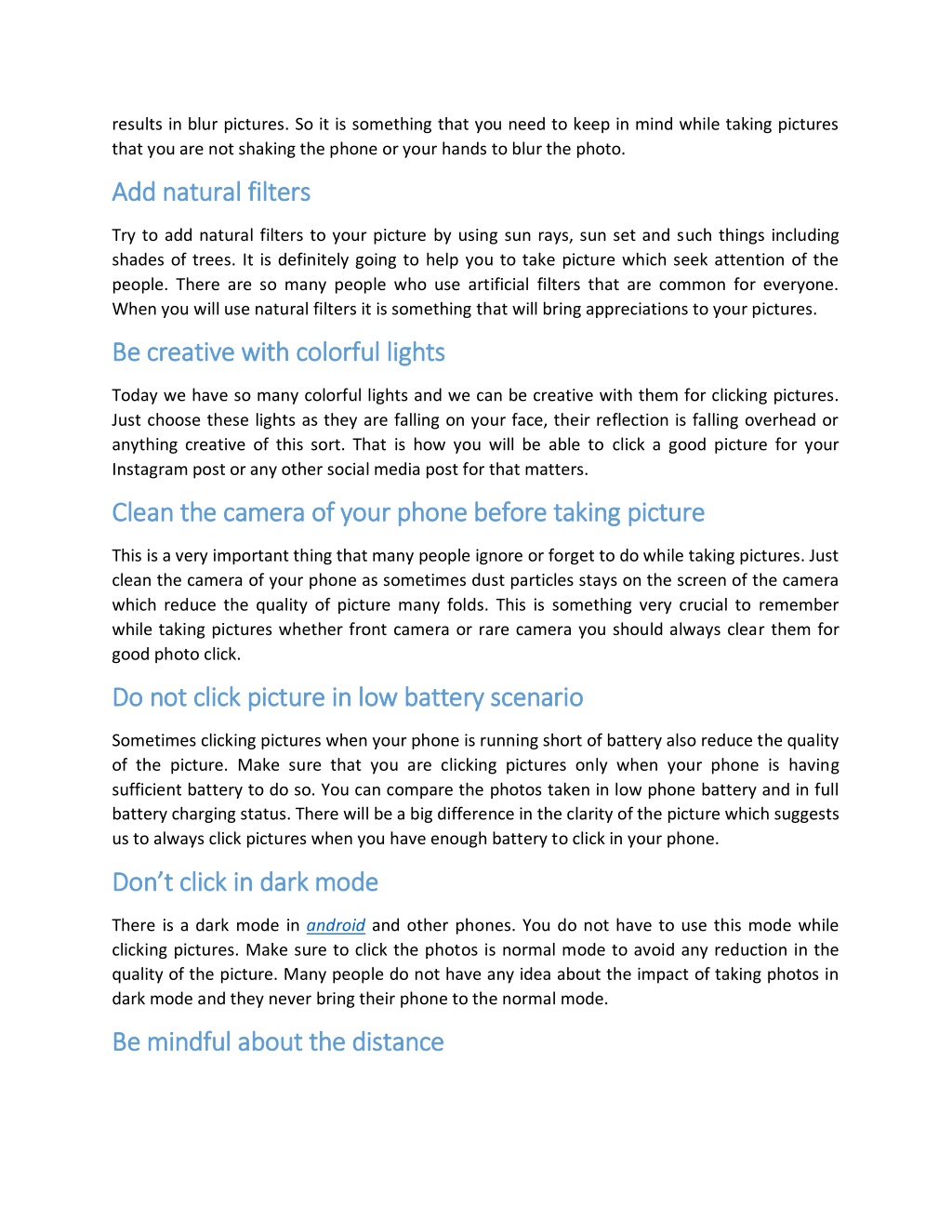 results in blur pictures. So it is something that you need to keep in mind while taking pictures that you are not shaking the phone or your hands to blur the photo.

Add natural filters

Try to add natural filters to your picture by using sun rays, sun set and such things including shades of trees. It is definitely going to help you to take picture which seek attention of the people. There are so many people who use artificial filters that are common for everyone. When you will use natural filters it is something that will bring appreciations to your pictures.

Be creative with colorful lights

Today we have so many colorful lights and we can be creative with them for clicking pictures. Just choose these lights as they are falling on your face, their reflection is falling overhead or anything creative of this sort. That is how you will be able to click a good picture for your Instagram post or any other social media post for that matters.

Clean the camera of your phone before taking picture

This is a very important thing that many people ignore or forget to do while taking pictures. Just clean the camera of your phone as sometimes dust particles stays on the screen of the camera which reduce the quality of picture many folds. This is something very crucial to remember while taking pictures whether front camera or rare camera you should always clear them for good photo click.

Do not click picture in low battery scenario

Sometimes clicking pictures when your phone is running short of battery also reduce the quality of the picture. Make sure that you are clicking pictures only when your phone is having sufficient battery to do so. You can compare the photos taken in low phone battery and in full battery charging status. There will be a big difference in the clarity of the picture which suggests us to always click pictures when you have enough battery to click in your phone.

Don't click in dark mode

There is a dark mode in android and other phones. You do not have to use this mode while clicking pictures. Make sure to click the photos is normal mode to avoid any reduction in the quality of the picture. Many people do not have any idea about the impact of taking photos in dark mode and they never bring their phone to the normal mode.

Be mindful about the distance